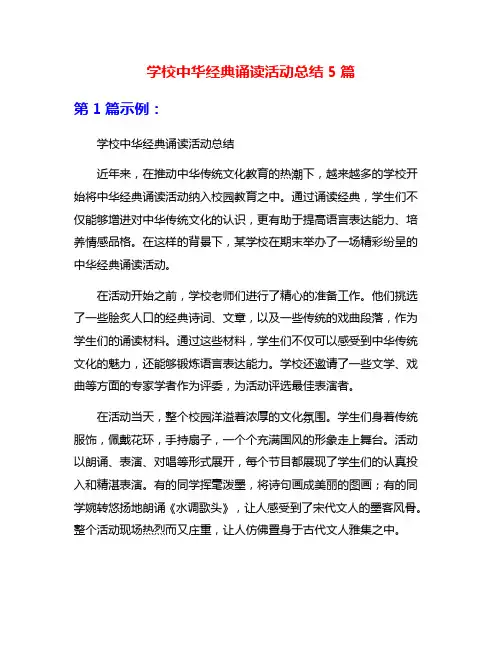 学校中华经典诵读活动总结 5 篇

第 1 篇示例：

学校中华经典诵读活动总结

近年来，在推动中华传统文化教育的热潮下，越来越多的学校开始将中华经典诵读活动纳入校园教育之中。通过诵读经典，学生们不仅能够增进对中华传统文化的认识，更有助于提高语言表达能力、培养情感品格。在这样的背景下，某学校在期末举办了一场精彩纷呈的中华经典诵读活动。

在活动开始之前，学校老师们进行了精心的准备工作。他们挑选了一些脍炙人口的经典诗词、文章，以及一些传统的戏曲段落，作为学生们的诵读材料。通过这些材料，学生们不仅可以感受到中华传统文化的魅力，还能够锻炼语言表达能力。学校还邀请了一些文学、戏曲等方面的专家学者作为评委，为活动评选最佳表演者。

在活动当天，整个校园洋溢着浓厚的文化氛围。学生们身着传统服饰，佩戴花环，手持扇子，一个个充满国风的形象走上舞台。活动以朗诵、表演、对唱等形式展开，每个节目都展现了学生们的认真投入和精湛表演。有的同学挥毫泼墨，将诗句画成美丽的图画；有的同学婉转悠扬地朗诵《水调歌头》，让人感受到了宋代文人的墨客风骨。整个活动现场热烈而又庄重，让人仿佛置身于古代文人雅集之中。